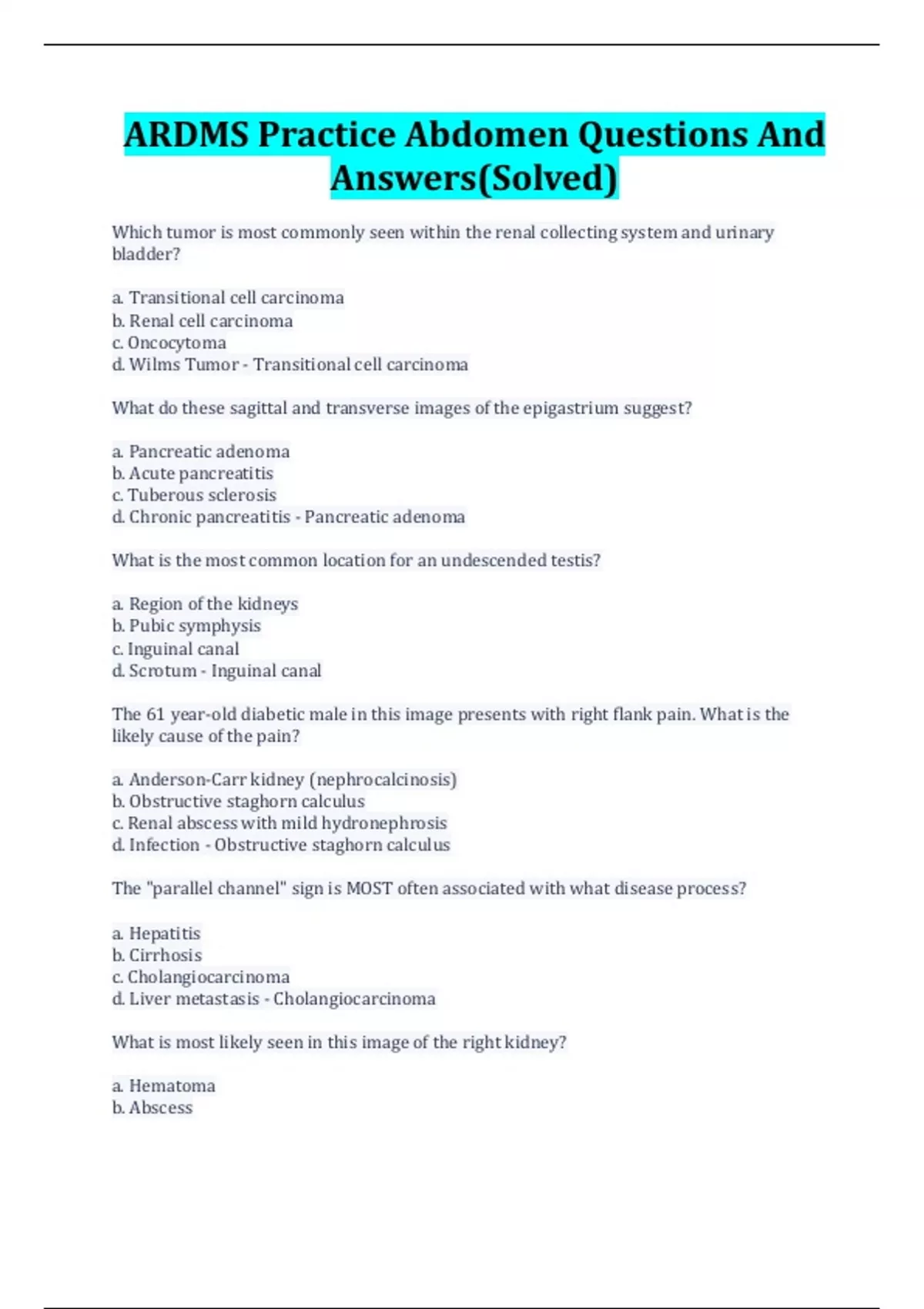 ARDMS Practice Abdomen Questions And Answers(Solved)

Which tumor is most commonly seen within the renal collecting system and urinary bladder?

a. Transitional cell carcinoma
b. Renal cell carcinoma
c. Oncocytoma
d. Wilms Tumor - Transitional cell carcinoma

What do these sagittal and transverse images of the epigastrium suggest?

a. Pancreatic adenoma
b. Acute pancreatitis
c. Tuberous sclerosis
d. Chronic pancreatitis - Pancreatic adenoma

What is the most common location for an undescended testis?

a. Region of the kidneys
b. Pubic symphysis
c. Inguinal canal
d. Scrotum - Inguinal canal

The 61 year-old diabetic male in this image presents with right flank pain. What is the likely cause of the pain?

a. Anderson-Carr kidney (nephrocalcinosis)
b. Obstructive staghorn calculus
c. Renal abscess with mild hydronephrosis
d. Infection - Obstructive staghorn calculus

The "parallel channel" sign is MOST often associated with what disease process?

a. Hepatitis
b. Cirrhosis
c. Cholangiocarcinoma
d. Liver metastasis - Cholangiocarcinoma

What is most likely seen in this image of the right kidney?

a. Hematoma
b. Abscess